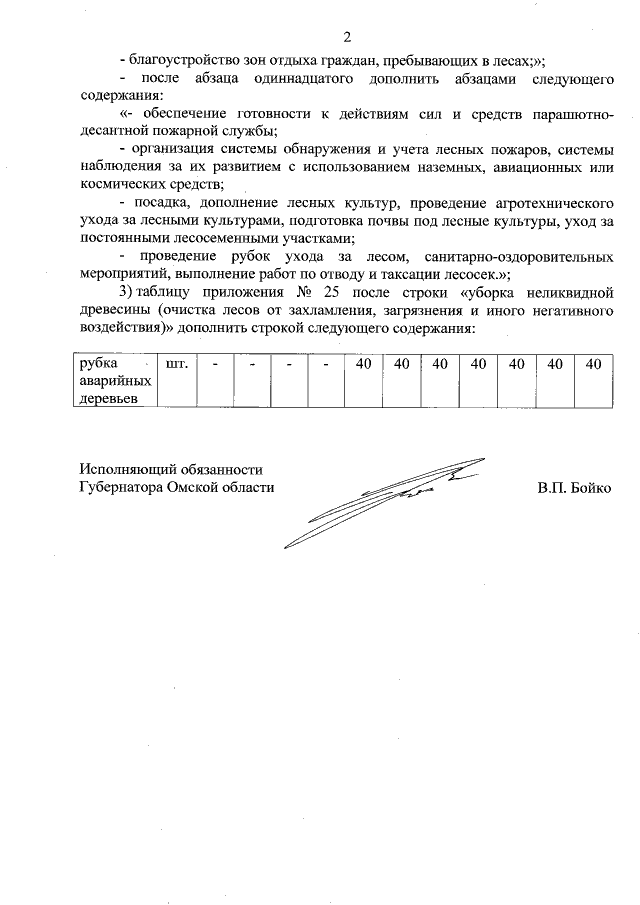 2

- благоустройство зон отдыха граждан, пребывающих в лесах;»;

- после абзаца одиннадцатого дополнить абзацами следующего содержания:

«- обеспечение готовности к действиям сил и средств парашютно-десантной пожарной службы;

- организация системы обнаружения и учета лесных пожаров, системы наблюдения за их развитием с использованием наземных, авиационных или космических средств;

- посадка, дополнение лесных культур, проведение агротехнического ухода за лесными культурами, подготовка почвы под лесные культуры, уход за постоянными лесосеменными участками;

- проведение рубок ухода за лесом, санитарно-оздоровительных мероприятий, выполнение работ по отводу и таксации лесосек.»;

3) таблицу приложения № 25 после строки «уборка неликвидной древесины (очистка лесов от захламления, загрязнения и иного негативного воздействия)» дополнить строкой следующего содержания:

| рубка аварийных деревьев | шт. | - | - | - | - | 40 | 40 | 40 | 40 | 40 | 40 | 40 |
|---|---|---|---|---|---|---|---|---|---|---|---|---|

Исполняющий обязанности
Губернатора Омской области

В.П. Бойко